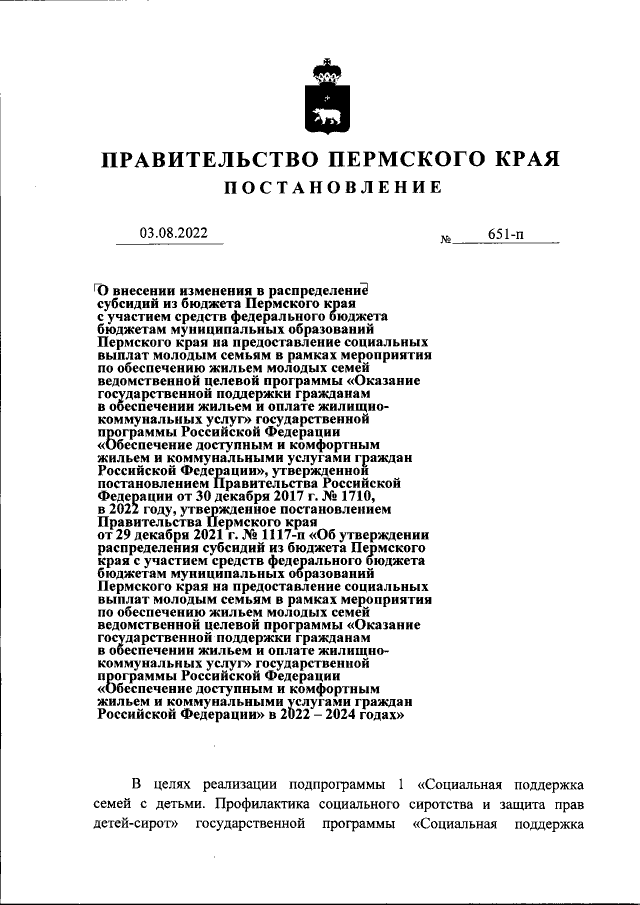 ПРАВИТЕЛЬСТВО ПЕРМСКОГО КРАЯ
ПОСТАНОВЛЕНИЕ

03.08.2022 № 651-п

О внесении изменения в распределение субсидий из бюджета Пермского края с участием средств федерального бюджета бюджетам муниципальных образований Пермского края на предоставление социальных выплат молодым семьям в рамках мероприятия по обеспечению жильем молодых семей ведомственной целевой программы «Оказание государственной поддержки гражданам в обеспечении жильем и оплате жилищно-коммунальных услуг» государственной программы Российской Федерации «Обеспечение доступным и комфортным жильем и коммунальными услугами граждан Российской Федерации», утвержденной постановлением Правительства Российской Федерации от 30 декабря 2017 г. № 1710, в 2022 году, утвержденное постановлением Правительства Пермского края от 29 декабря 2021 г. № 1117-п «Об утверждении распределения субсидий из бюджета Пермского края с участием средств федерального бюджета бюджетам муниципальных образований Пермского края на предоставление социальных выплат молодым семьям в рамках мероприятия по обеспечению жильем молодых семей ведомственной целевой программы «Оказание государственной поддержки гражданам в обеспечении жильем и оплате жилищно-коммунальных услуг» государственной программы Российской Федерации «Обеспечение доступным и комфортным жильем и коммунальными услугами граждан Российской Федерации» в 2022 – 2024 годах»

В целях реализации подпрограммы 1 «Социальная поддержка семей с детьми. Профилактика социального сиротства и защита прав детей-сирот» государственной программы «Социальная поддержка